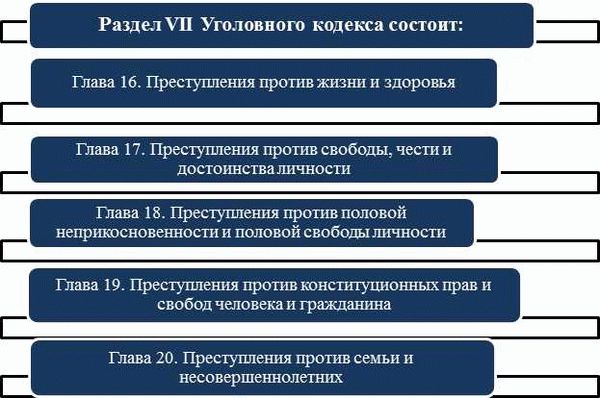 Раздел VII Уголовного кодекса состоит:

Глава 16. Преступления против жизни и здоровья

Глава 17. Преступления против свободы, чести и достоинства личности

Глава 18. Преступления против половой неприкосновенности и половой свободы личности

Глава 19. Преступления против конституционных прав и свобод человека и гражданина

Глава 20. Преступления против семьи и несовершеннолетних